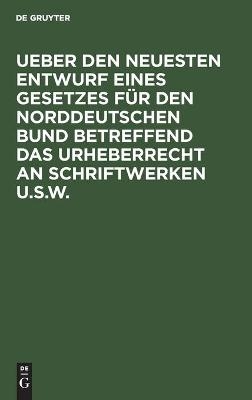 DE GRUYTER

UEBER DEN NEUESTEN ENTWURF EINES GESETZES FÜR DEN NORDDEUTSCHEN BUND BETREFFEND DAS URHEBERRECHT AN SCHRIFTWERKEN U.S.W.

DE
G